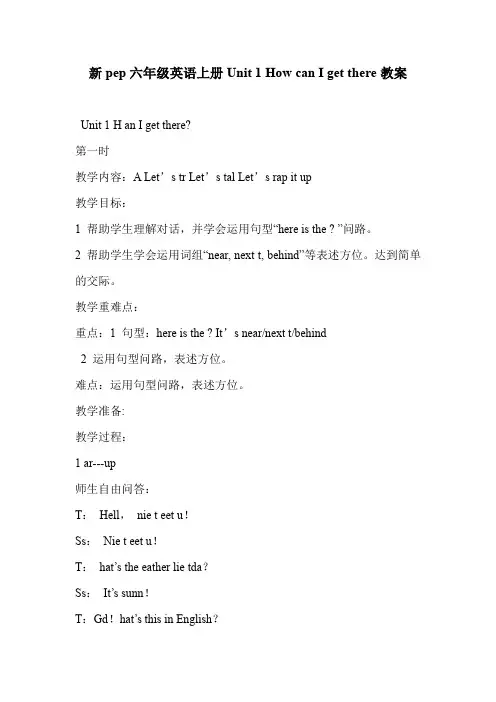 新 pep 六年级英语上册 Unit 1 How can I get there 教案

Unit 1 H an I get there?

第一时

教学内容：A Let’s tr Let’s tal Let’s rap it up

教学目标：

1 帮助学生理解对话，并学会运用句型“here is the ? ”问路。

2 帮助学生学会运用词组“near, next t, behind”等表述方位。达到简单的交际。

教学重难点：

重点：1 句型：here is the ? It’s near/next t/behind

2 运用句型问路，表述方位。

难点：运用句型问路，表述方位。

教学准备:

教学过程：

1 ar---up

师生自由问答：

T： Hell， nie t eet u !

Ss： Nie t eet u !

T： hat’s the eather lie tda ?

Ss： It’s sunn !

T：Gd ! hat’s this in English ?